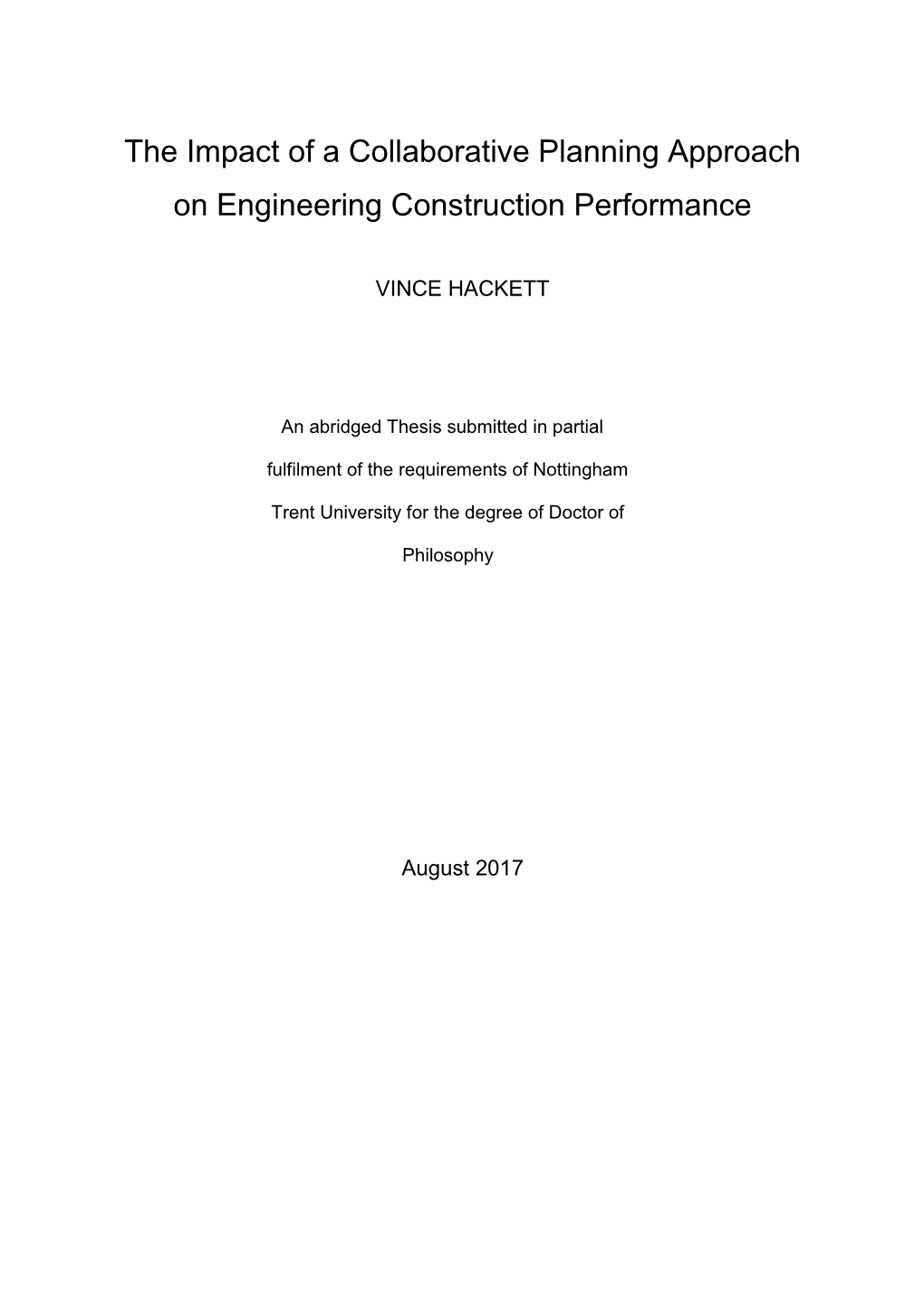 The Impact of a Collaborative Planning Approach on Engineering Construction Performance

VINCE HACKETT

An abridged Thesis submitted in partial fulfilment of the requirements of Nottingham Trent University for the degree of Doctor of Philosophy

August 2017